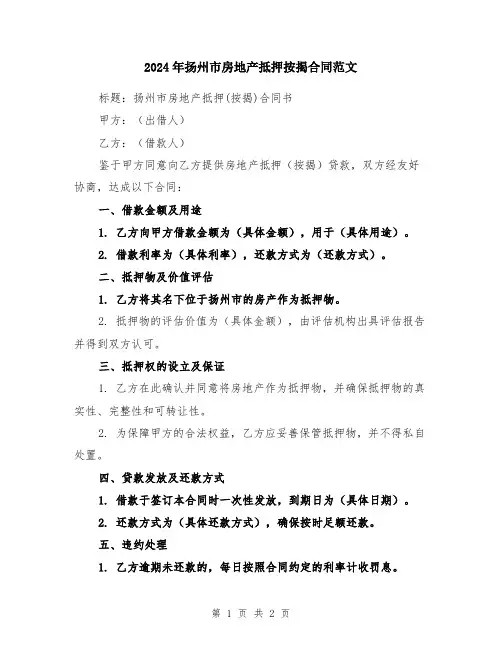 2024年扬州市房地产抵押按揭合同范文

标题：扬州市房地产抵押(按揭)合同书

甲方：（出借人）

乙方：（借款人）

鉴于甲方同意向乙方提供房地产抵押（按揭）贷款，双方经友好协商，达成以下合同：

一、借款金额及用途

1. 乙方向甲方借款金额为（具体金额），用于（具体用途）。

2. 借款利率为（具体利率），还款方式为（还款方式）。

二、抵押物及价值评估

1. 乙方将其名下位于扬州市的房产作为抵押物。

2. 抵押物的评估价值为（具体金额），由评估机构出具评估报告并得到双方认可。

三、抵押权的设立及保证

1. 乙方在此确认并同意将房地产作为抵押物，并确保抵押物的真实性、完整性和可转让性。

2. 为保障甲方的合法权益，乙方应妥善保管抵押物，并不得私自处置。

四、贷款发放及还款方式

1. 借款于签订本合同时一次性发放，到期日为（具体日期）。

2. 还款方式为（具体还款方式），确保按时足额还款。

五、违约处理

1. 乙方逾期未还款的，每日按照合同约定的利率计收罚息。

第 1 页 共 2 页